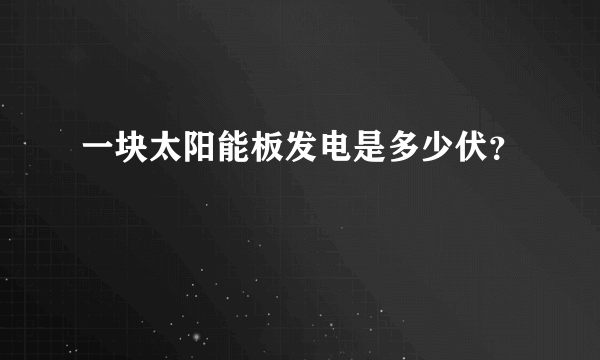 一块太阳能板发电是多少伏?